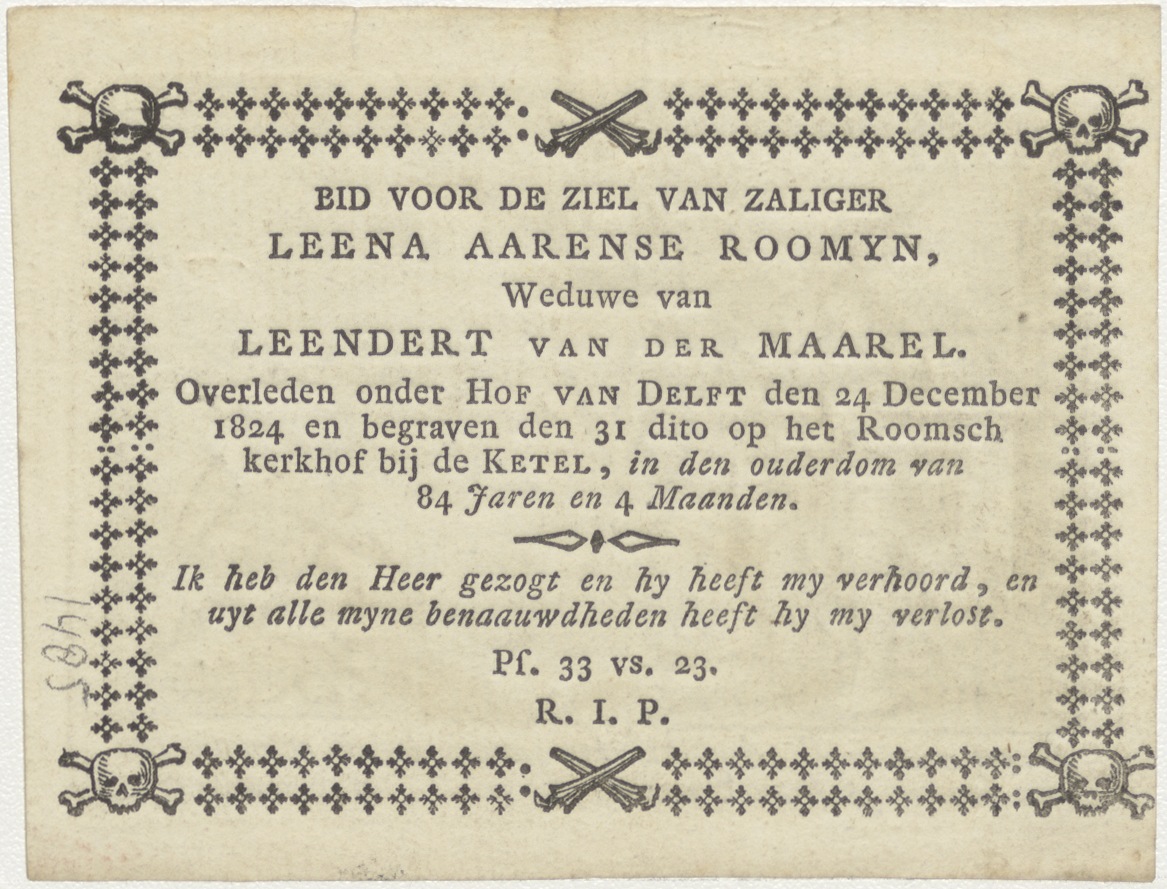 BID VOOR DE ZIEL VAN ZALIGER
LEENA AARENSE ROOMYN,
Weduwe van
LEENDERT VAN DER MAAREL.

Overleden onder HOF VAN DELFT den 24 December 1824 en begraven den 31 dito op het Roomsch kerkhof bij de KETEL, in den ouderdom van 84 Jaren en 4 Maanden.

Ik heb den Heer gezogt en hy heeft my verhoord, en uyt alle myne benaauwdheden heeft hy my verlost.

Pſ. 33 vs. 23.

R. I. P.

1485